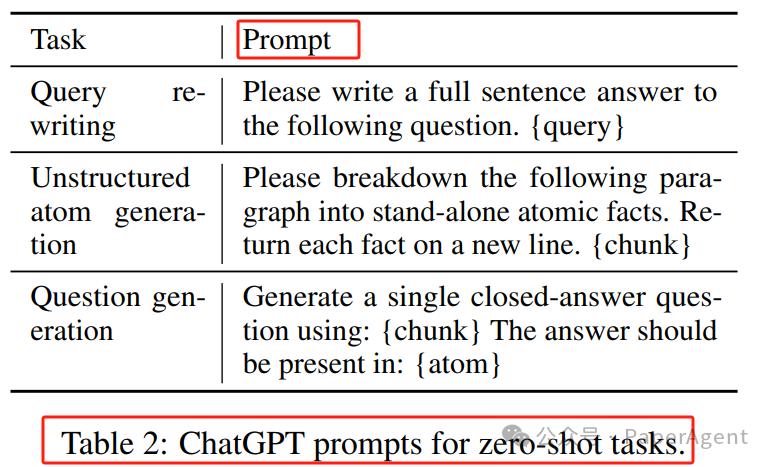 | Task | Prompt |
|---|---|
| Query rewriting | Please write a full sentence answer to the following question. {query} |
| Unstructured atom generation | Please breakdown the following paragraph into stand-alone atomic facts. Return each fact on a new line. {chunk} |
| Question generation | Generate a single closed-answer question using: {chunk} The answer should be present in: {atom} |

Table 2: ChatGPT prompts for zero-shot tasks.

公众号 · PaperAgent